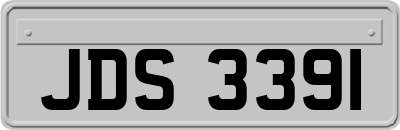 JDS 3391